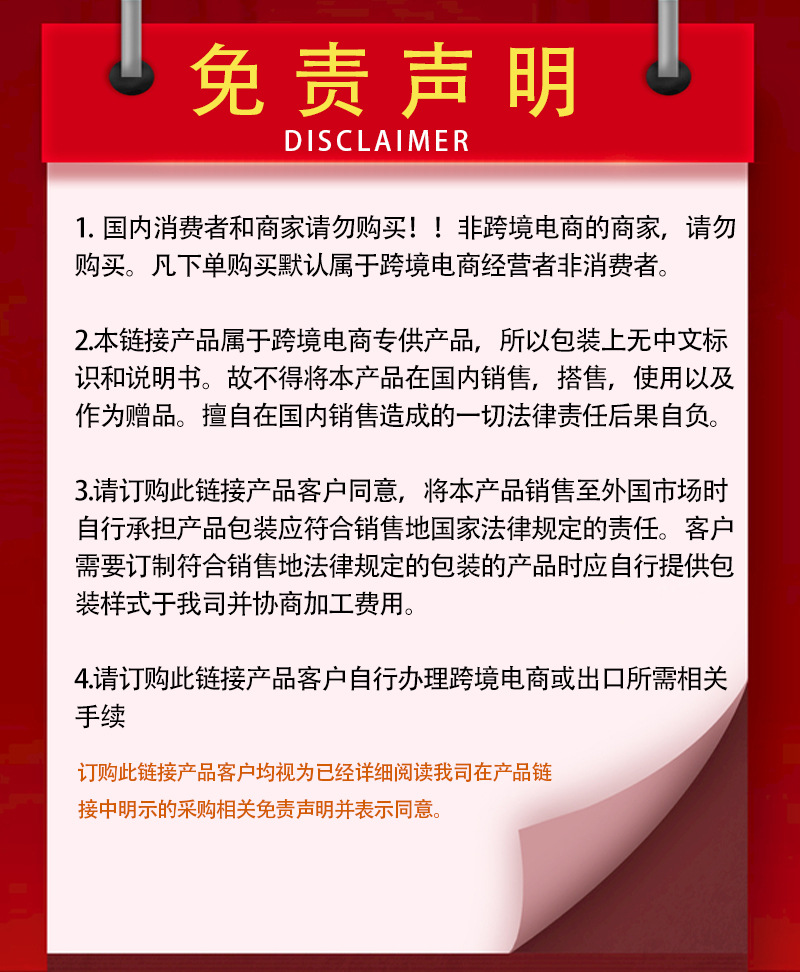 免责声明
DISCLAIMER

1. 国内消费者和商家请勿购买！！非跨境电商的商家，请勿购买。凡下单购买默认属于跨境电商经营者非消费者。

2.本链接产品属于跨境电商专供产品，所以包装上无中文标识和说明书。故不得将本产品在国内销售，搭售，使用以及作为赠品。擅自在国内销售造成的一切法律责任后果自负。

3.请订购此链接产品客户同意，将本产品销售至外国市场时自行承担产品包装应符合销售地国家法律规定的责任。客户需要订制符合销售地法律规定的包装的产品时应自行提供包装样式于我司并协商加工费用。

4.请订购此链接产品客户自行办理跨境电商或出口所需相关手续

订购此链接产品客户均视为已经详细阅读我司在产品链接中明示的采购相关免责声明并表示同意。